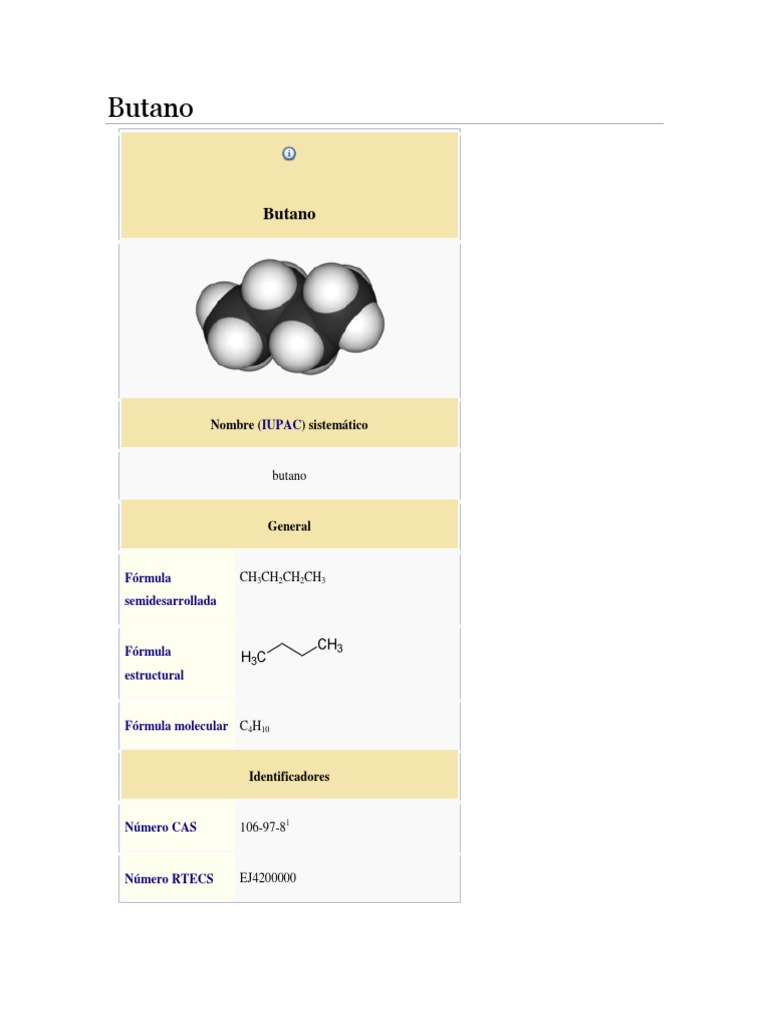 Butano

Butano

Nombre (IUPAC) sistemático

butano

General

| Fórmula semidesarrollada | $CH_3CH_2CH_2CH_3$ |
|---|---|
| Fórmula estructural | $H_3C$ $CH_3$ |
| Fórmula molecular | $C_4H_{10}$ |

Identificadores

| Número CAS | 106-97-8$^1$ |
|---|---|
| Número RTECS | EJ4200000 |